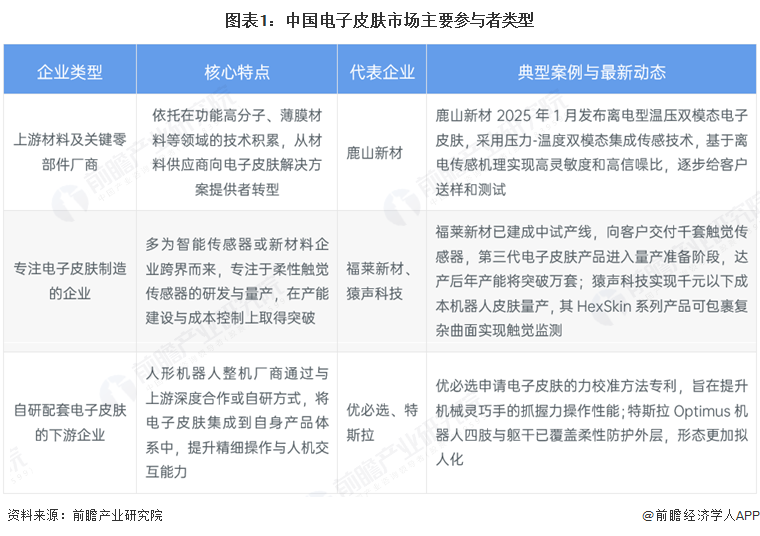 图表1：中国电子皮肤市场主要参与者类型

| 企业类型 | 核心特点 | 代表企业 | 典型案例与最新动态 |
|---|---|---|---|
| 上游材料及关键零部件厂商 | 依托在功能高分子、薄膜材料等领域的技术积累，从材料供应商向电子皮肤解决方案提供者转型 | 鹿山新材 | 鹿山新材 2025 年 1 月发布离电型温压双模态电子皮肤，采用压力-温度双模态集成传感技术，基于离电传感机理实现高灵敏度和高信噪比，逐步给客户送样和测试 |
| 专注电子皮肤制造的企业 | 多为智能传感器或新材料企业跨界而来，专注于柔性触觉传感器的研发与量产，在产能建设与成本控制上取得突破 | 福莱新材、猿声科技 | 福莱新材已建成中试产线，向客户交付千套触觉传感器，第三代电子皮肤产品进入量产准备阶段，达产后年产能将突破万套；猿声科技实现千元以下成本机器人皮肤量产，其 HexSkin 系列产品可包裹复杂曲面实现触觉监测 |
| 自研配套电子皮肤的下游企业 | 人形机器人整机厂商通过与上游深度合作或自研方式，将电子皮肤集成到自身产品体系中，提升精细操作与人机交互能力 | 优必选、特斯拉 | 优必选申请电子皮肤的力校准方法专利，旨在提升机械灵巧手的抓握力操作性能；特斯拉 Optimus 机器人四肢与躯干已覆盖柔性防护外层，形态更加拟人化 |

资料来源：前瞻产业研究院

@前瞻经济学人APP